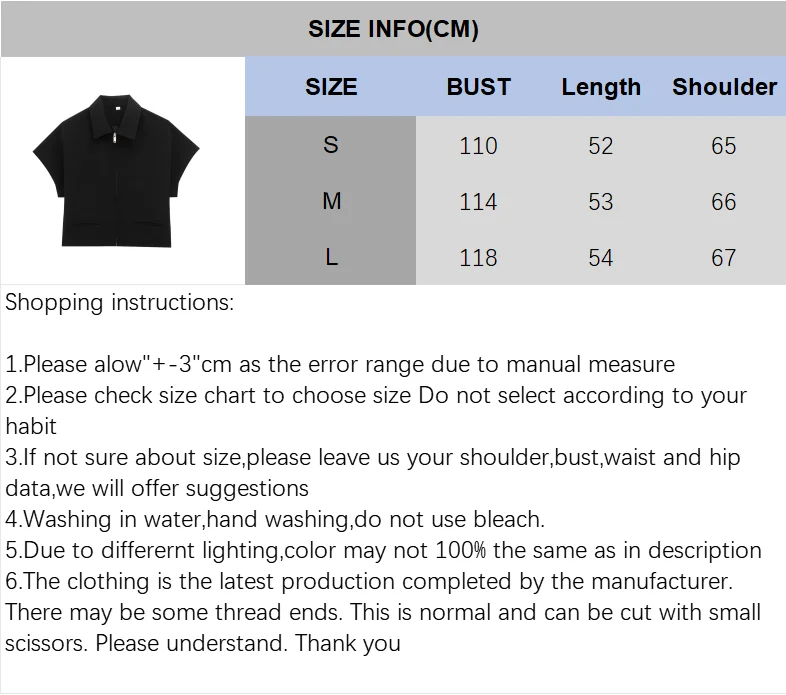 SIZE INFO(CM)

| SIZE | BUST | Length | Shoulder |
|---|---|---|---|
| S | 110 | 52 | 65 |
| M | 114 | 53 | 66 |
| L | 118 | 54 | 67 |

Shopping instructions:

1.Please alow"+-3"cm as the error range due to manual measure
2.Please check size chart to choose size Do not select according to your habit
3.If not sure about size,please leave us your shoulder,bust,waist and hip data,we will offer suggestions
4.Washing in water,hand washing,do not use bleach.
5.Due to differernt lighting,color may not 100% the same as in description
6.The clothing is the latest production completed by the manufacturer. There may be some thread ends. This is normal and can be cut with small scissors. Please understand. Thank you